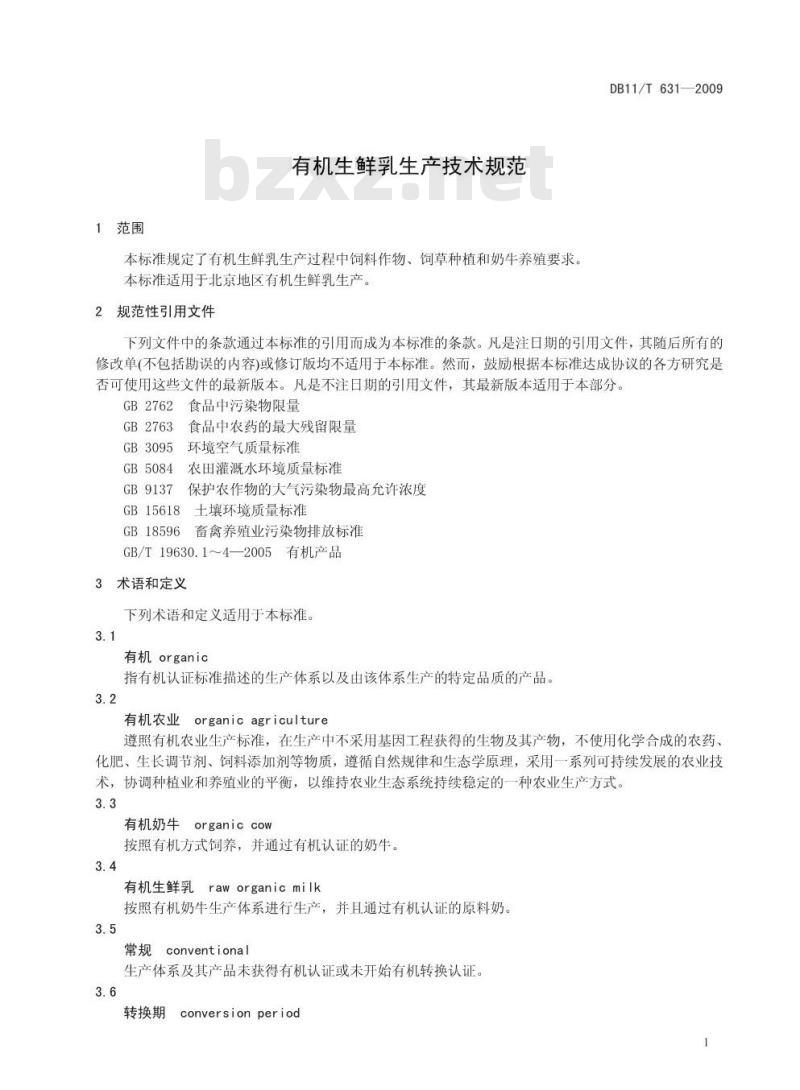 DB11/T 631—2009

bzxz.net

有机生鲜乳生产技术规范

1 范围

本标准规定了有机生鲜乳生产过程中饲料作物、饲草种植和奶牛养殖要求。
本标准适用于北京地区有机生鲜乳生产。

2 规范性引用文件

下列文件中的条款通过本标准的引用而成为本标准的条款。凡是注日期的引用文件，其随后所有的修改单(不包括勘误的内容)或修订版均不适用于本标准。然而，鼓励根据本标准达成协议的各方研究是否可使用这些文件的最新版本。凡是不注日期的引用文件，其最新版本适用于本部分。

GB 2762 食品中污染物限量
GB 2763 食品中农药的最大残留限量
GB 3095 环境空气质量标准
GB 5084 农田灌溉水环境质量标准
GB 9137 保护农作物的大气污染物最高允许浓度
GB 15618 土壤环境质量标准
GB 18596 畜禽养殖业污染物排放标准
GB/T 19630.1～4—2005 有机产品

3 术语和定义

下列术语和定义适用于本标准。

3.1
有机 organic
指有机认证标准描述的生产体系以及由该体系生产的特定品质的产品。

3.2
有机农业 organic agriculture
遵照有机农业生产标准，在生产中不采用基因工程获得的生物及其产物，不使用化学合成的农药、化肥、生长调节剂、饲料添加剂等物质，遵循自然规律和生态学原理，采用一系列可持续发展的农业技术，协调种植业和养殖业的平衡，以维持农业生态系统持续稳定的一种农业生产方式。

3.3
有机奶牛 organic cow
按照有机方式饲养，并通过有机认证的奶牛。

3.4
有机生鲜乳 raw organic milk
按照有机奶牛生产体系进行生产，并且通过有机认证的原料奶。

3.5
常规 conventional
生产体系及其产品未获得有机认证或未开始有机转换认证。

3.6
转换期 conversion period

1